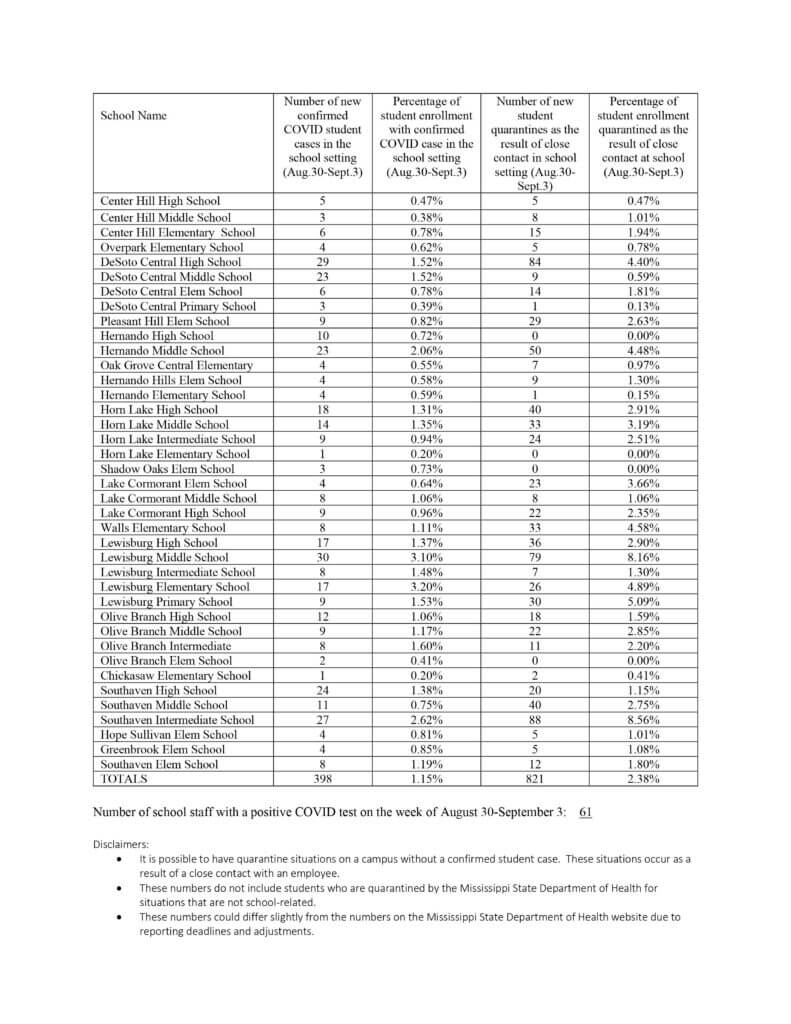 | School Name | Number of new confirmed COVID student cases in the school setting (Aug.30-Sept.3) | Percentage of student enrollment with confirmed COVID case in the school setting (Aug.30-Sept.3) | Number of new student quarantines as the result of close contact in school setting (Aug.30-Sept.3) | Percentage of student enrollment quarantined as the result of close contact at school (Aug.30-Sept.3) |
|---|---|---|---|---|
| Center Hill High School | 5 | 0.47% | 5 | 0.47% |
| Center Hill Middle School | 3 | 0.38% | 8 | 1.01% |
| Center Hill Elementary School | 6 | 0.78% | 15 | 1.94% |
| Overpark Elementary School | 4 | 0.62% | 5 | 0.78% |
| DeSoto Central High School | 29 | 1.52% | 84 | 4.40% |
| DeSoto Central Middle School | 23 | 1.52% | 9 | 0.59% |
| DeSoto Central Elem School | 6 | 0.78% | 14 | 1.81% |
| DeSoto Central Primary School | 3 | 0.39% | 1 | 0.13% |
| Pleasant Hill Elem School | 9 | 0.82% | 29 | 2.63% |
| Hernando High School | 10 | 0.72% | 0 | 0.00% |
| Hernando Middle School | 23 | 2.06% | 50 | 4.48% |
| Oak Grove Central Elementary | 4 | 0.55% | 7 | 0.97% |
| Hernando Hills Elem School | 4 | 0.58% | 9 | 1.30% |
| Hernando Elementary School | 4 | 0.59% | 1 | 0.15% |
| Horn Lake High School | 18 | 1.31% | 40 | 2.91% |
| Horn Lake Middle School | 14 | 1.35% | 33 | 3.19% |
| Horn Lake Intermediate School | 9 | 0.94% | 24 | 2.51% |
| Horn Lake Elementary School | 1 | 0.20% | 0 | 0.00% |
| Shadow Oaks Elem School | 3 | 0.73% | 0 | 0.00% |
| Lake Cormorant Elem School | 4 | 0.64% | 23 | 3.66% |
| Lake Cormorant Middle School | 8 | 1.06% | 8 | 1.06% |
| Lake Cormorant High School | 9 | 0.96% | 22 | 2.35% |
| Walls Elementary School | 8 | 1.11% | 33 | 4.58% |
| Lewisburg High School | 17 | 1.37% | 36 | 2.90% |
| Lewisburg Middle School | 30 | 3.10% | 79 | 8.16% |
| Lewisburg Intermediate School | 8 | 1.48% | 7 | 1.30% |
| Lewisburg Elementary School | 17 | 3.20% | 26 | 4.89% |
| Lewisburg Primary School | 9 | 1.53% | 30 | 5.09% |
| Olive Branch High School | 12 | 1.06% | 18 | 1.59% |
| Olive Branch Middle School | 9 | 1.17% | 22 | 2.85% |
| Olive Branch Intermediate | 8 | 1.60% | 11 | 2.20% |
| Olive Branch Elem School | 2 | 0.41% | 0 | 0.00% |
| Chickasaw Elementary School | 1 | 0.20% | 2 | 0.41% |
| Southaven High School | 24 | 1.38% | 20 | 1.15% |
| Southaven Middle School | 11 | 0.75% | 40 | 2.75% |
| Southaven Intermediate School | 27 | 2.62% | 88 | 8.56% |
| Hope Sullivan Elem School | 4 | 0.81% | 5 | 1.01% |
| Greenbrook Elem School | 4 | 0.85% | 5 | 1.08% |
| Southaven Elem School | 8 | 1.19% | 12 | 1.80% |
| TOTALS | 398 | 1.15% | 821 | 2.38% |

Number of school staff with a positive COVID test on the week of August 30-September 3: 61

Disclaimers:
• It is possible to have quarantine situations on a campus without a confirmed student case. These situations occur as a result of a close contact with an employee.
• These numbers do not include students who are quarantined by the Mississippi State Department of Health for situations that are not school-related.
• These numbers could differ slightly from the numbers on the Mississippi State Department of Health website due to reporting deadlines and adjustments.